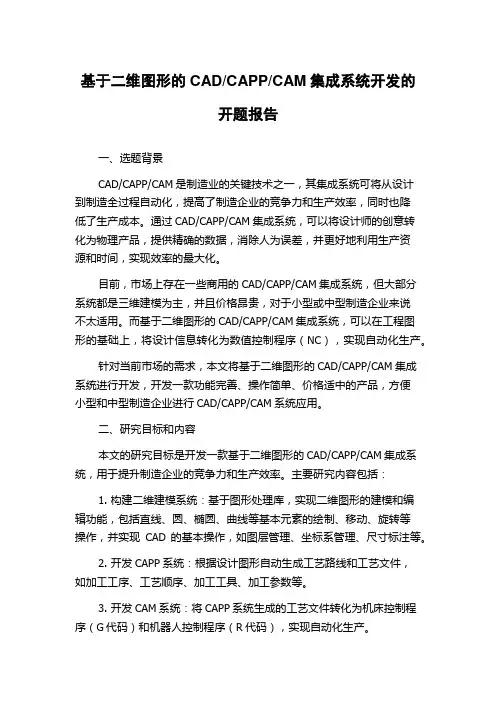 基于二维图形的 CAD/CAPP/CAM 集成系统开发的开题报告

一、选题背景

CAD/CAPP/CAM 是制造业的关键技术之一，其集成系统可将从设计到制造全过程自动化，提高了制造企业的竞争力和生产效率，同时也降低了生产成本。通过 CAD/CAPP/CAM 集成系统，可以将设计师的创意转化为物理产品，提供精确的数据，消除人为误差，并更好地利用生产资源和时间，实现效率的最大化。

目前，市场上存在一些商用的 CAD/CAPP/CAM 集成系统，但大部分系统都是三维建模为主，并且价格昂贵，对于小型或中型制造企业来说不太适用。而基于二维图形的 CAD/CAPP/CAM 集成系统，可以在工程图形的基础上，将设计信息转化为数值控制程序（NC），实现自动化生产。

针对当前市场的需求，本文将基于二维图形的 CAD/CAPP/CAM 集成系统进行开发，开发一款功能完善、操作简单、价格适中的产品，方便小型和中型制造企业进行 CAD/CAPP/CAM 系统应用。

二、研究目标和内容

本文的研究目标是开发一款基于二维图形的 CAD/CAPP/CAM 集成系统，用于提升制造企业的竞争力和生产效率。主要研究内容包括：

1. 构建二维建模系统：基于图形处理库，实现二维图形的建模和编辑功能，包括直线、圆、椭圆、曲线等基本元素的绘制、移动、旋转等操作，并实现 CAD 的基本操作，如图层管理、坐标系管理、尺寸标注等。

2. 开发 CAPP 系统：根据设计图形自动生成工艺路线和工艺文件，如加工工序、工艺顺序、加工工具、加工参数等。

3. 开发 CAM 系统：将 CAPP 系统生成的工艺文件转化为机床控制程序（G 代码）和机器人控制程序（R 代码），实现自动化生产。